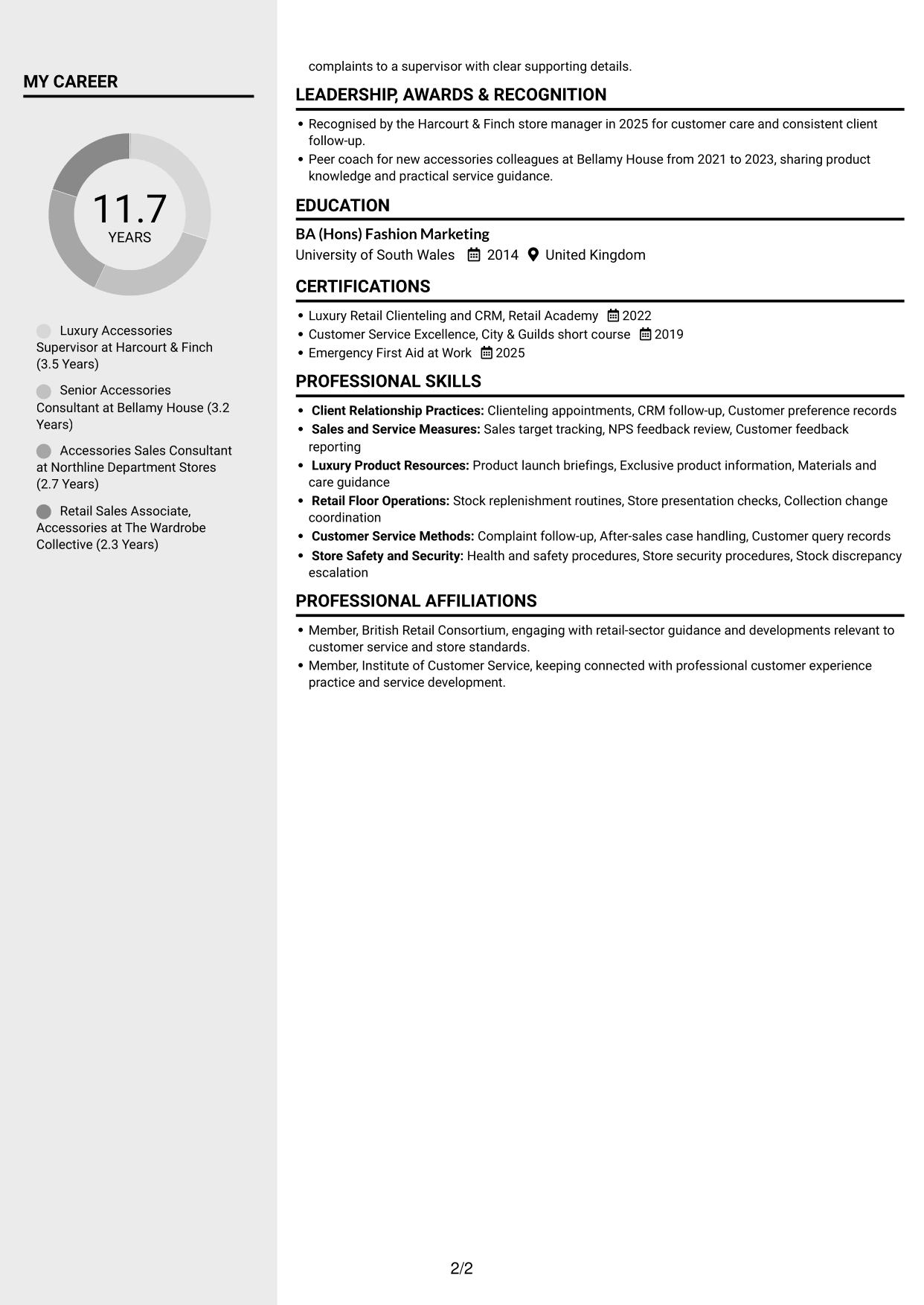 MY CAREER

11.7
YEARS

Luxury Accessories Supervisor at Harcourt & Finch (3.5 Years)

Senior Accessories Consultant at Bellamy House (3.2 Years)

Accessories Sales Consultant at Northline Department Stores (2.7 Years)

Retail Sales Associate, Accessories at The Wardrobe Collective (2.3 Years)

complaints to a supervisor with clear supporting details.

LEADERSHIP, AWARDS & RECOGNITION

• Recognised by the Harcourt & Finch store manager in 2025 for customer care and consistent client follow-up.
• Peer coach for new accessories colleagues at Bellamy House from 2021 to 2023, sharing product knowledge and practical service guidance.

EDUCATION

BA (Hons) Fashion Marketing
University of South Wales 2014 United Kingdom

CERTIFICATIONS

• Luxury Retail Clienteling and CRM, Retail Academy 2022
• Customer Service Excellence, City & Guilds short course 2019
• Emergency First Aid at Work 2025

PROFESSIONAL SKILLS

• Client Relationship Practices: Clienteling appointments, CRM follow-up, Customer preference records
• Sales and Service Measures: Sales target tracking, NPS feedback review, Customer feedback reporting
• Luxury Product Resources: Product launch briefings, Exclusive product information, Materials and care guidance
• Retail Floor Operations: Stock replenishment routines, Store presentation checks, Collection change coordination
• Customer Service Methods: Complaint follow-up, After-sales case handling, Customer query records
• Store Safety and Security: Health and safety procedures, Store security procedures, Stock discrepancy escalation

PROFESSIONAL AFFILIATIONS

• Member, British Retail Consortium, engaging with retail-sector guidance and developments relevant to customer service and store standards.
• Member, Institute of Customer Service, keeping connected with professional customer experience practice and service development.

2/2